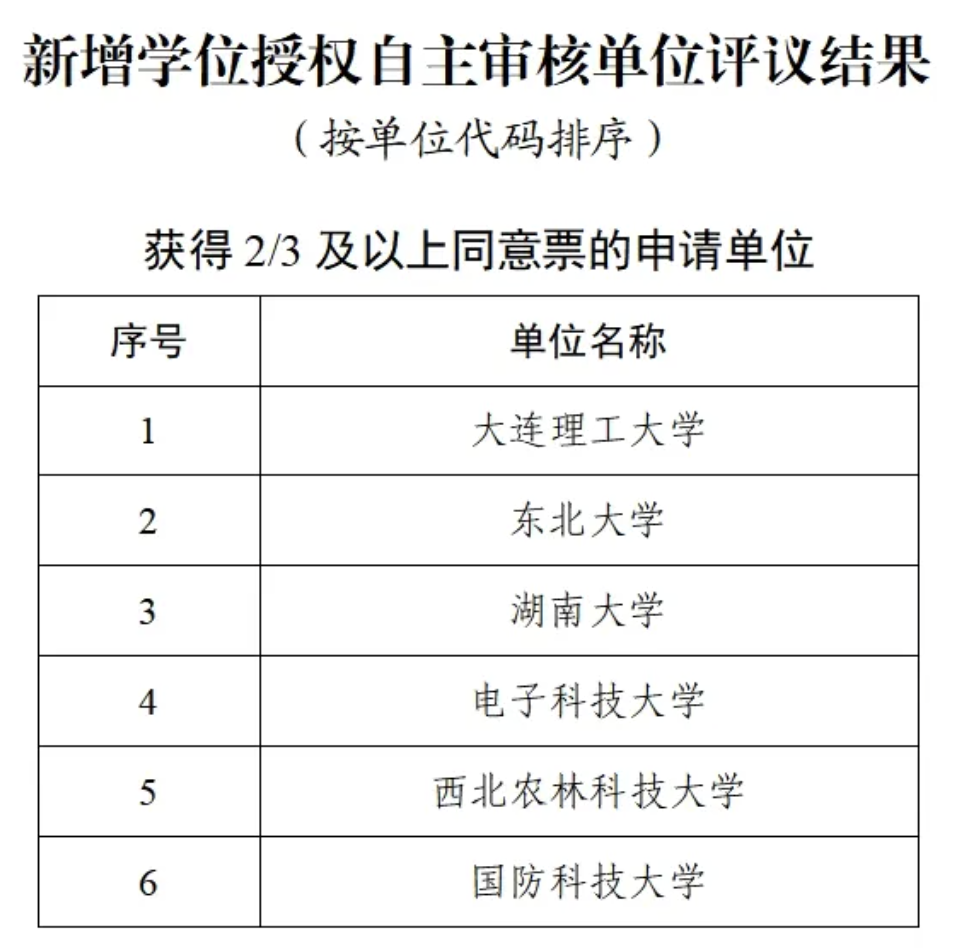 新增学位授权自主审核单位评议结果

（按单位代码排序）

获得 2/3 及以上同意票的申请单位

| 序号 | 单位名称 |
|---|---|
| 1 | 大连理工大学 |
| 2 | 东北大学 |
| 3 | 湖南大学 |
| 4 | 电子科技大学 |
| 5 | 西北农林科技大学 |
| 6 | 国防科技大学 |